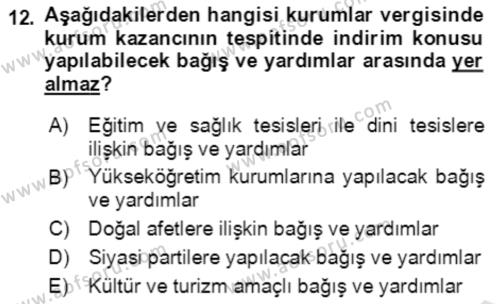 12. Aşağıdakilerden hangisi kurumlar vergisinde kurum kazancının tespitinde indirim konusu yapılabilecek bağış ve yardımlar arasında yer almaz?

A) Eğitim ve sağlık tesisleri ile dini tesislere ilişkin bağış ve yardımlar
B) Yükseköğretim kurumlarına yapılacak bağış ve yardımlar
C) Doğal afetlere ilişkin bağış ve yardımlar
D) Siyasi partilere yapılacak bağış ve yardımlar
E) Kültür ve turizm amaçlı bağış ve yardımlar

www.aofsoru.com